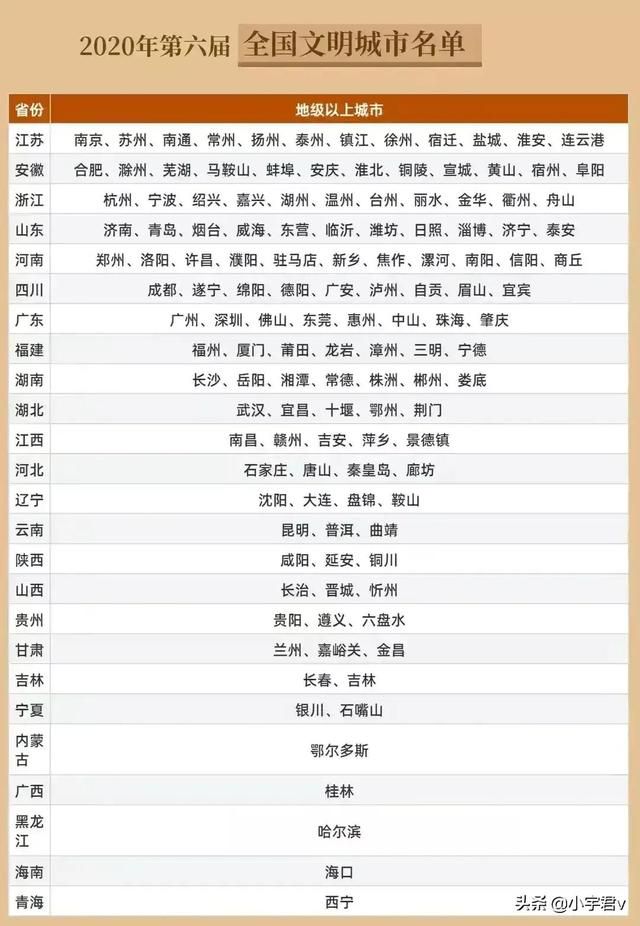 2020年第六届 全国文明城市名单

| 省份 | 地级以上城市 |
|---|---|
| 江苏 | 南京、苏州、南通、常州、扬州、泰州、镇江、徐州、宿迁、盐城、淮安、连云港 |
| 安徽 | 合肥、滁州、芜湖、马鞍山、蚌埠、安庆、淮北、铜陵、宣城、黄山、宿州、阜阳 |
| 浙江 | 杭州、宁波、绍兴、嘉兴、湖州、温州、台州、丽水、金华、衢州、舟山 |
| 山东 | 济南、青岛、烟台、威海、东营、临沂、潍坊、日照、淄博、济宁、泰安 |
| 河南 | 郑州、洛阳、许昌、濮阳、驻马店、新乡、焦作、漯河、南阳、信阳、商丘 |
| 四川 | 成都、遂宁、绵阳、德阳、广安、泸州、自贡、眉山、宜宾 |
| 广东 | 广州、深圳、佛山、东莞、惠州、中山、珠海、肇庆 |
| 福建 | 福州、厦门、莆田、龙岩、漳州、三明、宁德 |
| 湖南 | 长沙、岳阳、湘潭、常德、株洲、郴州、娄底 |
| 湖北 | 武汉、宜昌、十堰、鄂州、荆门 |
| 江西 | 南昌、赣州、吉安、萍乡、景德镇 |
| 河北 | 石家庄、唐山、秦皇岛、廊坊 |
| 辽宁 | 沈阳、大连、盘锦、鞍山 |
| 云南 | 昆明、普洱、曲靖 |
| 陕西 | 咸阳、延安、铜川 |
| 山西 | 长治、晋城、忻州 |
| 贵州 | 贵阳、遵义、六盘水 |
| 甘肃 | 兰州、嘉峪关、金昌 |
| 吉林 | 长春、吉林 |
| 宁夏 | 银川、石嘴山 |
| 内蒙古 | 鄂尔多斯 |
| 广西 | 桂林 |
| 黑龙江 | 哈尔滨 |
| 海南 | 海口 |
| 青海 | 西宁 |

头条 @小宇君v